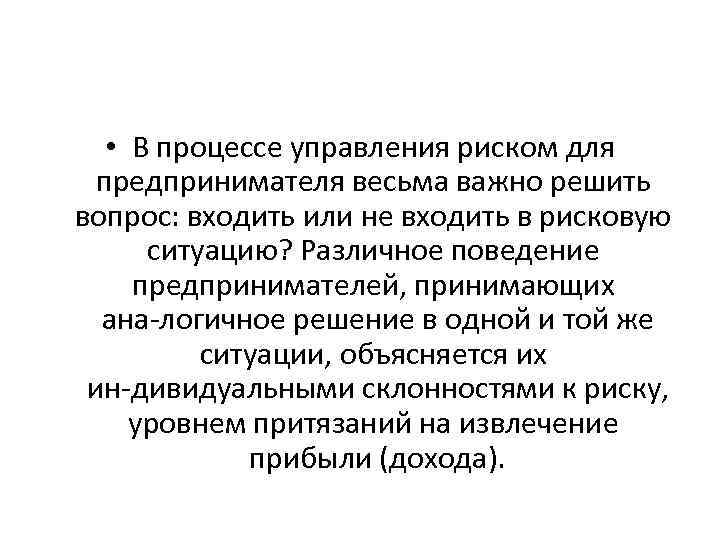 • В процессе управления риском для предпринимателя весьма важно решить вопрос: входить или не входить в рисковую ситуацию? Различное поведение предпринимателей, принимающих ана-логичное решение в одной и той же ситуации, объясняется их ин-дивидуальными склонностями к риску, уровнем притязаний на извлечение прибыли (дохода).